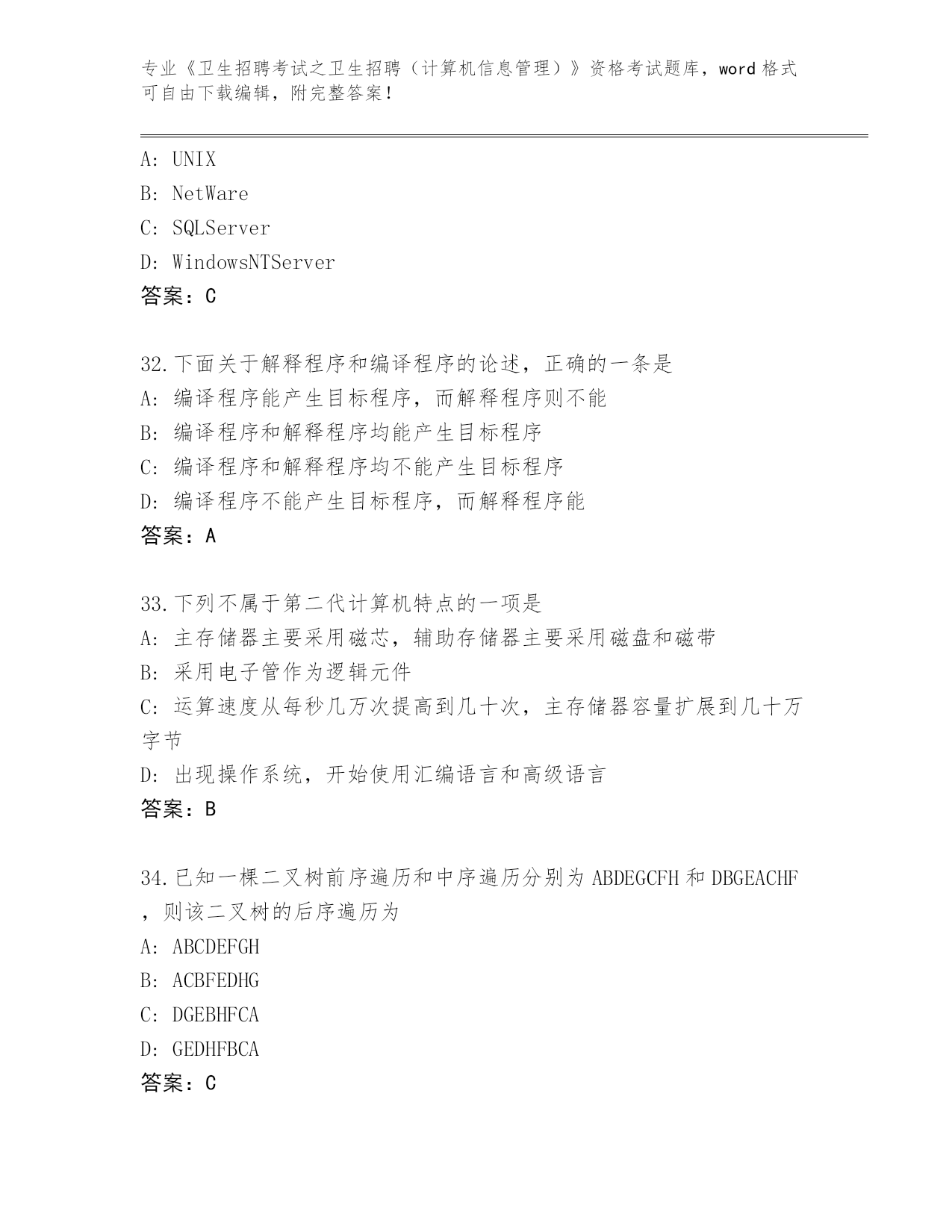 专业《卫生招聘考试之卫生招聘（计算机信息管理）》资格考试题库，word 格式可自由下载编辑，附完整答案！

A: UNIX
B: NetWare
C: SQLServer
D: WindowsNTServer
答案：C

32.下面关于解释程序和编译程序的论述，正确的一条是
A: 编译程序能产生目标程序，而解释程序则不能
B: 编译程序和解释程序均能产生目标程序
C: 编译程序和解释程序均不能产生目标程序
D: 编译程序不能产生目标程序，而解释程序能
答案：A

33.下列不属于第二代计算机特点的一项是
A: 主存储器主要采用磁芯，辅助存储器主要采用磁盘和磁带
B: 采用电子管作为逻辑元件
C: 运算速度从每秒几万次提高到几十次，主存储器容量扩展到几十万字节
D: 出现操作系统，开始使用汇编语言和高级语言
答案：B

34.已知一棵二叉树前序遍历和中序遍历分别为 ABDEGCFH 和 DBGEACHF，则该二叉树的后序遍历为
A: ABCDEFGH
B: ACBFEDHG
C: DGEBHFCA
D: GEDHFBCA
答案：C